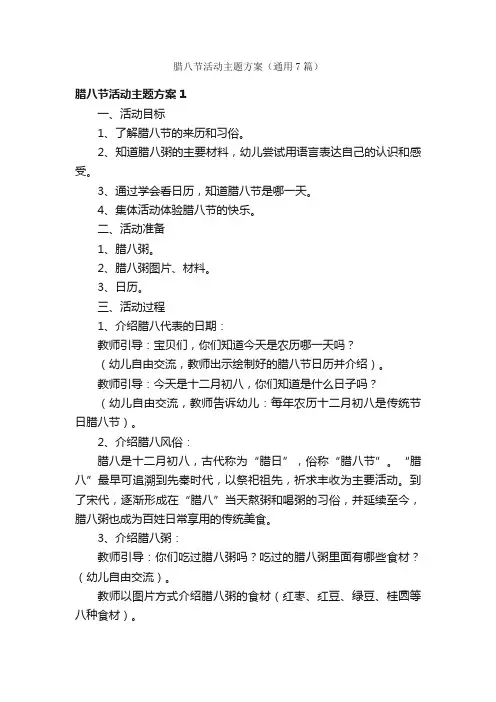 腊八节活动主题方案（通用7篇）

腊八节活动主题方案1

一、活动目标

1、了解腊八节的来历和习俗。

2、知道腊八粥的主要材料，幼儿尝试用语言表达自己的认识和感受。

3、通过学会看日历，知道腊八节是哪一天。

4、集体活动体验腊八节的快乐。

二、活动准备

1、腊八粥。

2、腊八粥图片、材料。

3、日历。

三、活动过程

1、介绍腊八代表的日期：

教师引导：宝贝们，你们知道今天是农历哪一天吗？

（幼儿自由交流，教师出示绘制好的腊八节日历并介绍）。

教师引导：今天是十二月初八，你们知道是什么日子吗？

（幼儿自由交流，教师告诉幼儿：每年农历十二月初八是传统节日腊八节）。

2、介绍腊八风俗：

腊八是十二月初八，古代称为“腊日”，俗称“腊八节”。“腊八”最早可追溯到先秦时代，以祭祀祖先，祈求丰收为主要活动。到了宋代，逐渐形成在“腊八”当天熬粥和喝粥的习俗，并延续至今，腊八粥也成为百姓日常享用的传统美食。

3、介绍腊八粥：

教师引导：你们吃过腊八粥吗？吃过的腊八粥里面有哪些食材？（幼儿自由交流）。

教师以图片方式介绍腊八粥的食材（红枣、红豆、绿豆、桂圆等八种食材）。